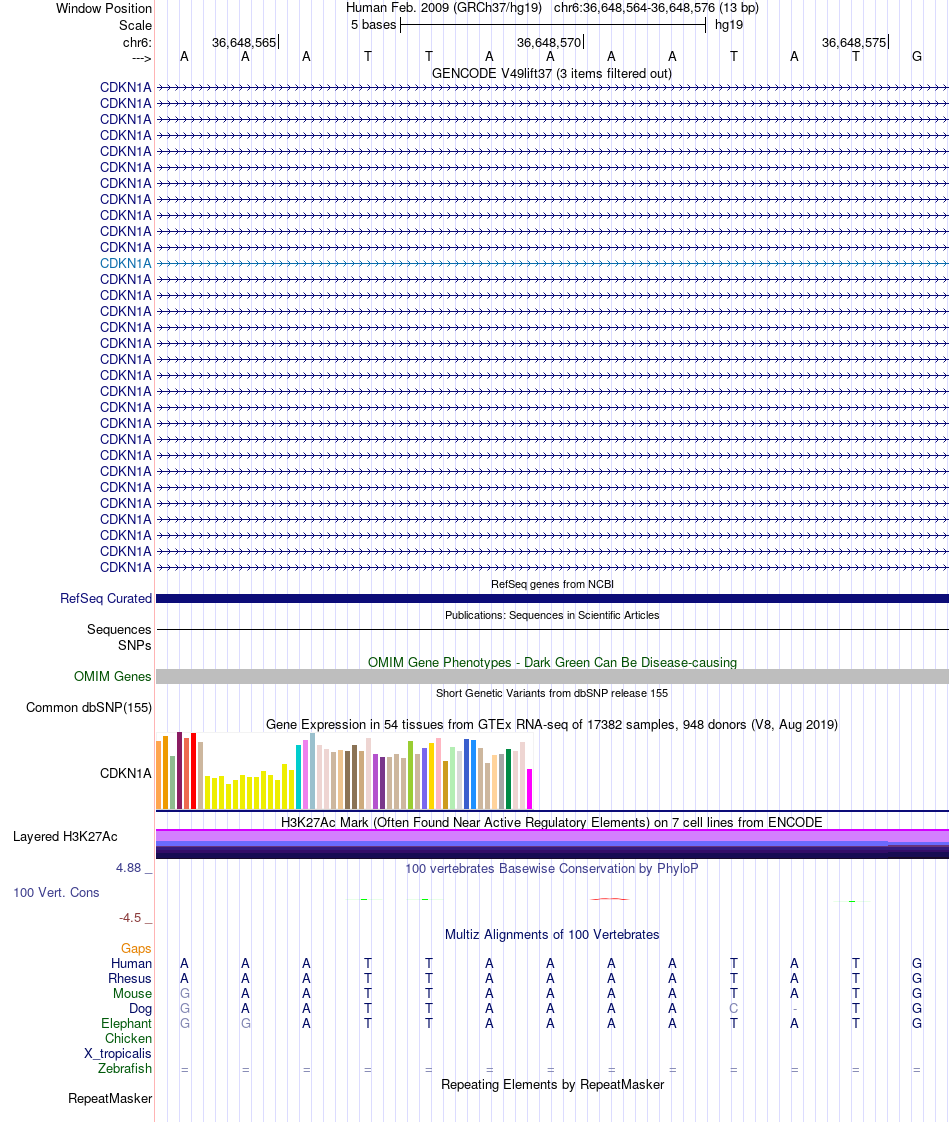 Window Position Human Feb. 2009 (GRCh37/hg19) chr6:36,648,564-36,648,576 (13 bp)
Scale 5 bases hg19
chr6: 36,648,565 36,648,570 36,648,575
---> A A A T T A A A A T A T G
GENCODE V49lift37 (3 items filtered out)
CDKN1A
CDKN1A
CDKN1A
CDKN1A
CDKN1A
CDKN1A
CDKN1A
CDKN1A
CDKN1A
CDKN1A
CDKN1A
CDKN1A
CDKN1A
CDKN1A
CDKN1A
CDKN1A
CDKN1A
CDKN1A
CDKN1A
CDKN1A
CDKN1A
CDKN1A
CDKN1A
CDKN1A
CDKN1A
CDKN1A
CDKN1A
CDKN1A
CDKN1A
CDKN1A
CDKN1A
RefSeq genes from NCBI
RefSeq Curated
Publications: Sequences in Scientific Articles
Sequences
SNPs
OMIM Gene Phenotypes - Dark Green Can Be Disease-causing
OMIM Genes
Short Genetic Variants from dbSNP release 155
Common dbSNP(155)
Gene Expression in 54 tissues from GTEx RNA-seq of 17382 samples, 948 donors (V8, Aug 2019)
CDKN1A
H3K27Ac Mark (Often Found Near Active Regulatory Elements) on 7 cell lines from ENCODE
Layered H3K27Ac
4.88 _ 100 vertebrates Basewise Conservation by PhyloP
100 Vert. Cons
-4.5 _
Multiz Alignments of 100 Vertebrates
Gaps
Human A A A T T A A A A T A T G
Rhesus A A A T T A A A A T A T G
Mouse G A A T T A A A A T A T G
Dog G A A T T A A A A C - T G
Elephant G G A T T A A A A T A T G
Chicken
X_tropicalis
Zebrafish = = = = = = = = = = = = =
Repeating Elements by RepeatMasker
RepeatMasker